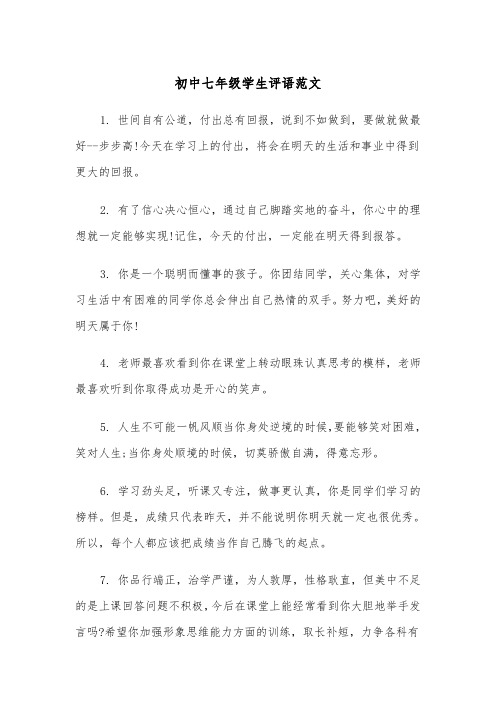 初中七年级学生评语范文

1. 世间自有公道，付出总有回报，说到不如做到，要做就做最好--步步高!今天在学习上的付出，将会在明天的生活和事业中得到更大的回报。

2. 有了信心决心恒心，通过自己脚踏实地的奋斗，你心中的理想就一定能够实现!记住，今天的付出，一定能在明天得到报答。

3. 你是一个聪明而懂事的孩子。你团结同学，关心集体，对学习生活中有困难的同学你总会伸出自己热情的双手。努力吧，美好的明天属于你!

4. 老师最喜欢看到你在课堂上转动眼珠认真思考的模样，老师最喜欢听到你取得成功是开心的笑声。

5. 人生不可能一帆风顺当你身处逆境的时候,要能够笑对困难，笑对人生;当你身处顺境的时候，切莫骄傲自满，得意忘形。

6. 学习劲头足，听课又专注，做事更认真，你是同学们学习的榜样。但是，成绩只代表昨天，并不能说明你明天就一定也很优秀。所以，每个人都应该把成绩当作自己腾飞的起点。

7. 你品行端正，治学严谨，为人敦厚，性格耿直，但美中不足的是上课回答问题不积极，今后在课堂上能经常看到你大胆地举手发言吗?希望你加强形象思维能力方面的训练，取长补短，力争各科有